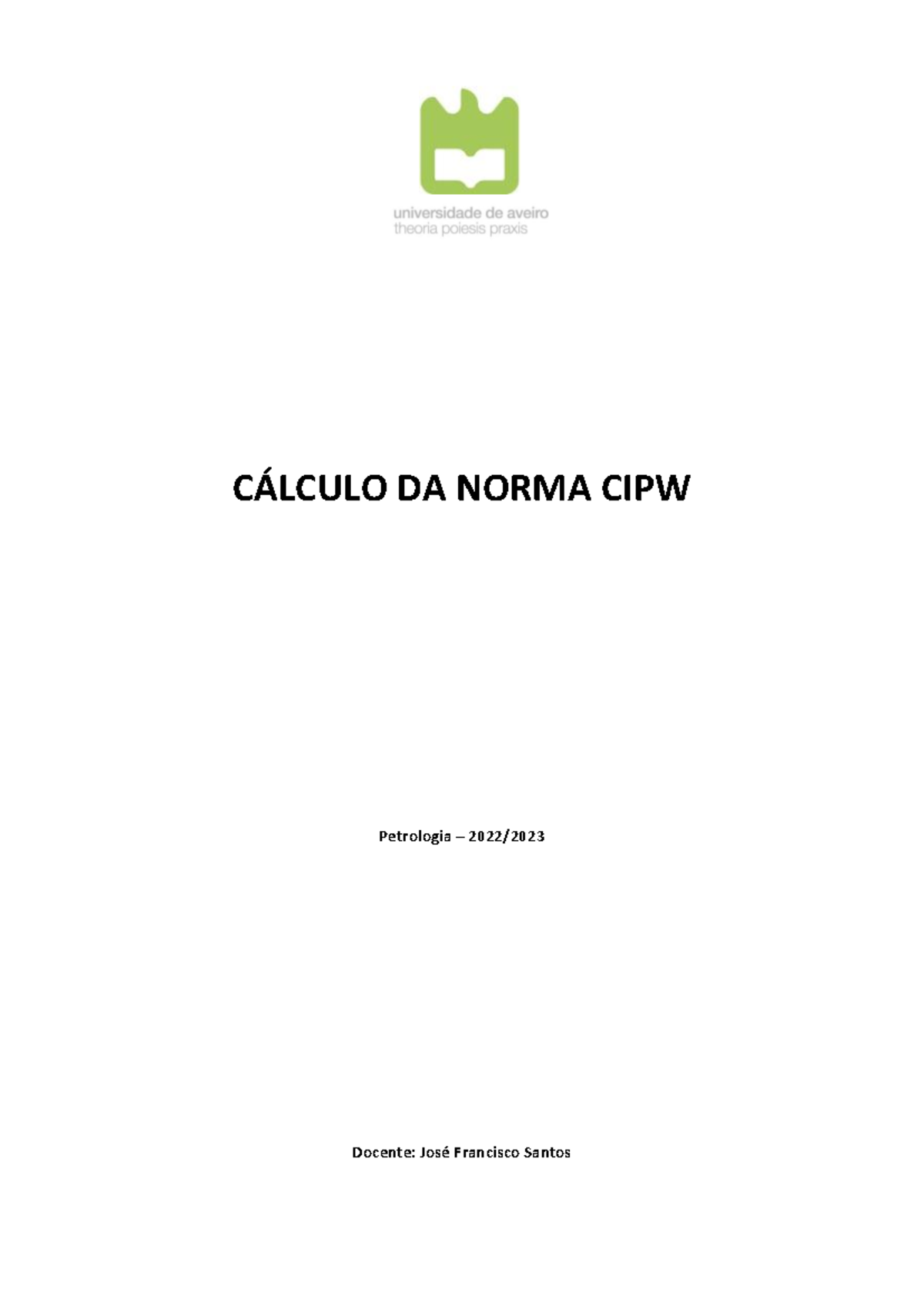 universidade de aveiro
theoria poiesis praxis

CÁLCULO DA NORMA CIPW

Petrologia – 2022/2023

Docente: José Francisco Santos